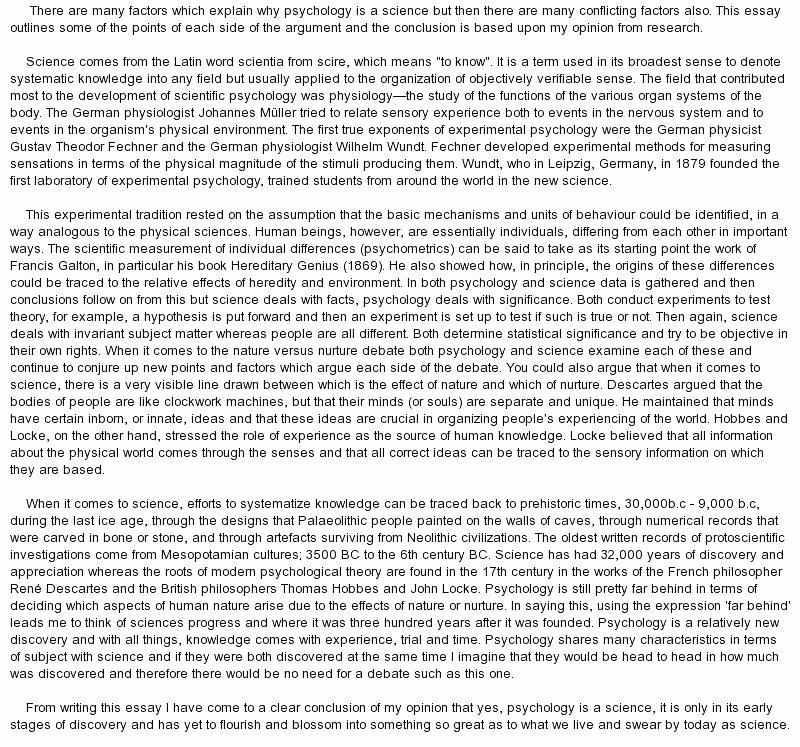 There are many factors which explain why psychology is a science but then there are many conflicting factors also. This essay outlines some of the points of each side of the argument and the conclusion is based upon my opinion from research.

Science comes from the Latin word scientia from scire, which means "to know". It is a term used in its broadest sense to denote systematic knowledge into any field but usually applied to the organization of objectively verifiable sense. The field that contributed most to the development of scientific psychology was physiology—the study of the functions of the various organ systems of the body. The German physiologist Johannes Müller tried to relate sensory experience both to events in the nervous system and to events in the organism's physical environment. The first true exponents of experimental psychology were the German physicist Gustav Theodor Fechner and the German physiologist Wilhelm Wundt. Fechner developed experimental methods for measuring sensations in terms of the physical magnitude of the stimuli producing them. Wundt, who in Leipzig, Germany, in 1879 founded the first laboratory of experimental psychology, trained students from around the world in the new science.

This experimental tradition rested on the assumption that the basic mechanisms and units of behaviour could be identified, in a way analogous to the physical sciences. Human beings, however, are essentially individuals, differing from each other in important ways. The scientific measurement of individual differences (psychometrics) can be said to take as its starting point the work of Francis Galton, in particular his book Hereditary Genius (1869). He also showed how, in principle, the origins of these differences could be traced to the relative effects of heredity and environment. In both psychology and science data is gathered and then conclusions follow on from this but science deals with facts, psychology deals with significance. Both conduct experiments to test theory, for example, a hypothesis is put forward and then an experiment is set up to test if such is true or not. Then again, science deals with invariant subject matter whereas people are all different. Both determine statistical significance and try to be objective in their own rights. When it comes to the nature versus nurture debate both psychology and science examine each of these and continue to conjure up new points and factors which argue each side of the debate. You could also argue that when it comes to science, there is a very visible line drawn between which is the effect of nature and which of nurture. Descartes argued that the bodies of people are like clockwork machines, but that their minds (or souls) are separate and unique. He maintained that minds have certain inborn, or innate, ideas and that these ideas are crucial in organizing people's experiencing of the world. Hobbes and Locke, on the other hand, stressed the role of experience as the source of human knowledge. Locke believed that all information about the physical world comes through the senses and that all correct ideas can be traced to the sensory information on which they are based.

When it comes to science, efforts to systematize knowledge can be traced back to prehistoric times, 30,000b.c - 9,000 b.c, during the last ice age, through the designs that Palaeolithic people painted on the walls of caves, through numerical records that were carved in bone or stone, and through artefacts surviving from Neolithic civilizations. The oldest written records of protoscientific investigations come from Mesopotamian cultures; 3500 BC to the 6th century BC. Science has had 32,000 years of discovery and appreciation whereas the roots of modern psychological theory are found in the 17th century in the works of the French philosopher René Descartes and the British philosophers Thomas Hobbes and John Locke. Psychology is still pretty far behind in terms of deciding which aspects of human nature arise due to the effects of nature or nurture. In saying this, using the expression 'far behind' leads me to think of sciences progress and where it was three hundred years after it was founded. Psychology is a relatively new discovery and with all things, knowledge comes with experience, trial and time. Psychology shares many characteristics in terms of subject with science and if they were both discovered at the same time I imagine that they would be head to head in how much was discovered and therefore there would be no need for a debate such as this one.

From writing this essay I have come to a clear conclusion of my opinion that yes, psychology is a science, it is only in its early stages of discovery and has yet to flourish and blossom into something so great as to what we live and swear by today as science.